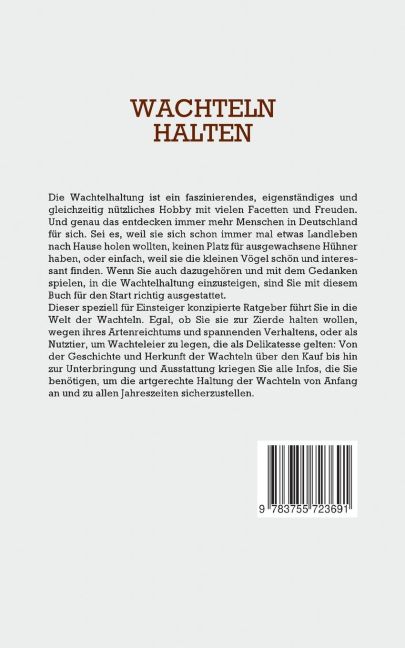 WACHTELN
HALTEN

Die Wachtelhaltung ist ein faszinierendes, eigenständiges und gleichzeitig nützliches Hobby mit vielen Facetten und Freuden. Und genau das entdecken immer mehr Menschen in Deutschland für sich. Sei es, weil sie sich schon immer mal etwas Landleben nach Hause holen wollten, keinen Platz für ausgewachsene Hühner haben, oder einfach, weil sie die kleinen Vögel schön und interessant finden. Wenn Sie auch dazugehören und mit dem Gedanken spielen, in die Wachtelhaltung einzusteigen, sind Sie mit diesem Buch für den Start richtig ausgestattet.
Dieser speziell für Einsteiger konzipierte Ratgeber führt Sie in die Welt der Wachteln. Egal, ob Sie sie zur Zierde halten wollen, wegen ihres Artenreichtums und spannenden Verhaltens, oder als Nutztier, um Wachteleier zu legen, die als Delikatesse gelten: Von der Geschichte und Herkunft der Wachteln über den Kauf bis hin zur Unterbringung und Ausstattung kriegen Sie alle Infos, die Sie benötigen, um die artgerechte Haltung der Wachteln von Anfang an und zu allen Jahreszeiten sicherzustellen.

9 783755 723691